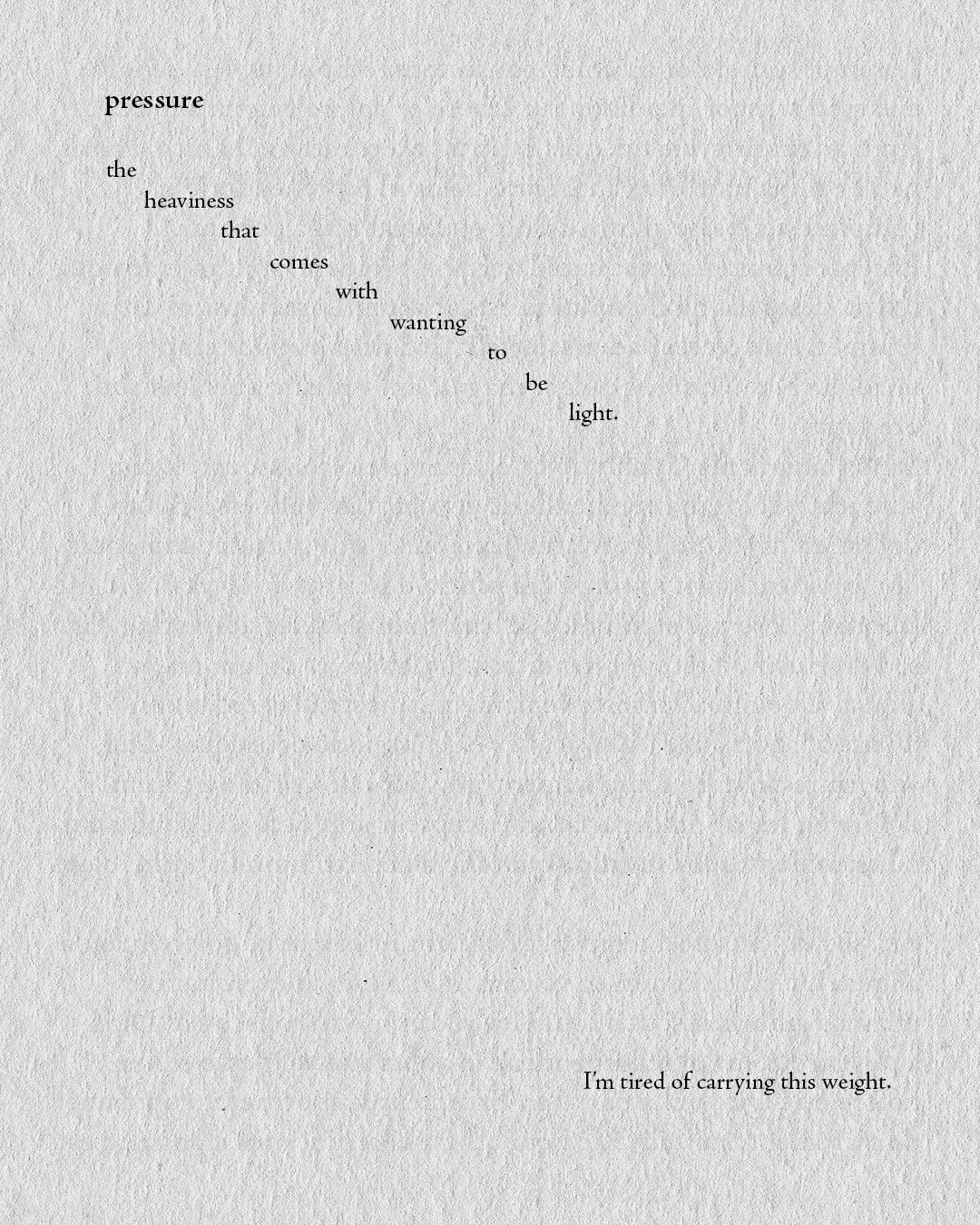 pressure

the
heaviness
that
comes
with
wanting
to
be
light.

I'm tired of carrying this weight.